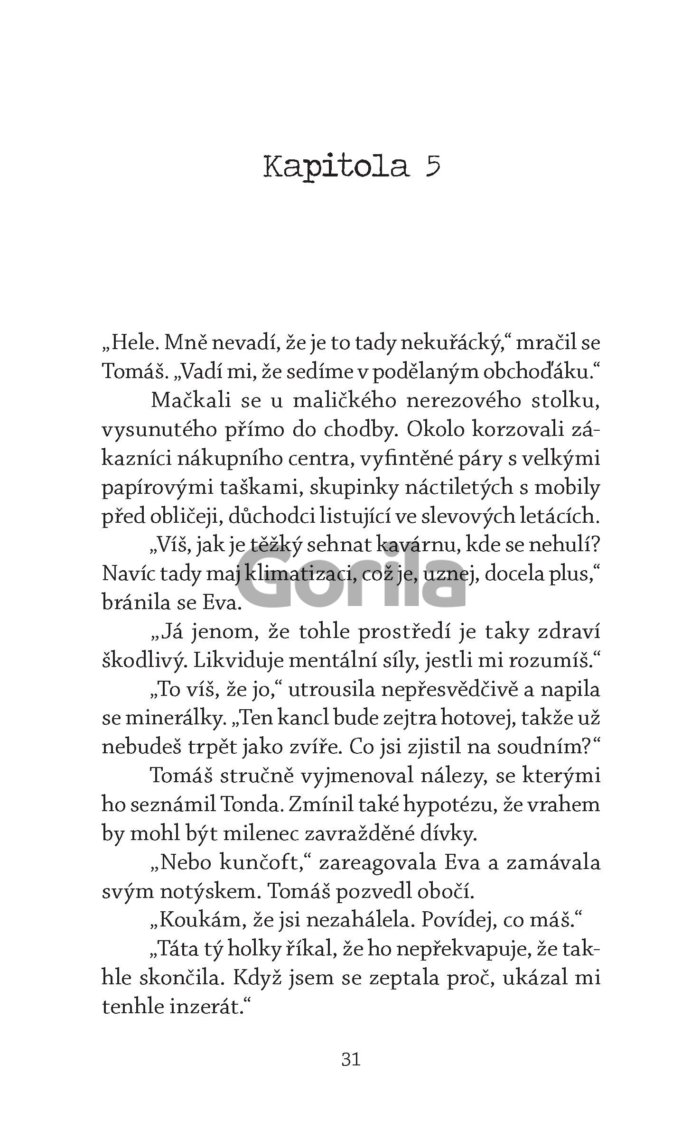 Kapitola 5

„Hele. Mně nevadí, že je to tady nekuřácký," mračil se Tomáš. „Vadí mi, že sedíme v podělaným obchoďáku."

Mačkali se u maličkého nerezového stolku, vysunutého přímo do chodby. Okolo korzovali zákazníci nákupního centra, vyfintěné páry s velkými papírovými taškami, skupinky náctiletých s mobily před obličeji, důchodci listující ve slevových letácích.

„Víš, jak je těžký sehnat kavárnu, kde se nehulí? Navíc tady maj klimatizaci, což je, uznej, docela plus," bránila se Eva.

Gorila

„Já jenom, že tohle prostředí je taky zdraví škodlivý. Likviduje mentální síly, jestli mi rozumíš."

„To víš, že jo," utrousila nepřesvědčivě a napila se minerálky. „Ten kancl bude zejtra hotovej, takže už nebudeš trpět jako zvíře. Co jsi zjistil na soudním?"

Tomáš stručně vyjmenoval nálezy, se kterými ho seznámil Tonda. Zmínil také hypotézu, že vrahem by mohl být milenec zavražděné dívky.

„Nebo kunčoft," zareagovala Eva a zamávala svým notýskem. Tomáš pozvedl obočí.

„Koukám, že jsi nezahálela. Povídej, co máš."

„Táta tý holky říkal, že ho nepřekvapuje, že takhle skončila. Když jsem se zeptala proč, ukázal mi tenhle inzerát."

31